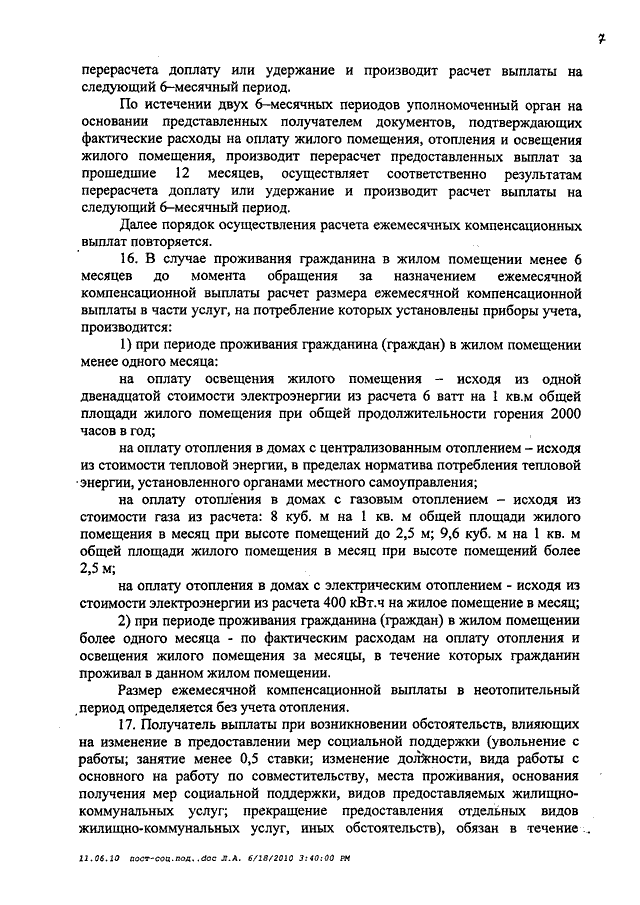 7

перерасчета доплату или удержание и производит расчет выплаты на следующий 6–месячный период.

По истечении двух 6–месячных периодов уполномоченный орган на основании представленных получателем документов, подтверждающих фактические расходы на оплату жилого помещения, отопления и освещения жилого помещения, производит перерасчет предоставленных выплат за прошедшие 12 месяцев, осуществляет соответственно результатам перерасчета доплату или удержание и производит расчет выплаты на следующий 6–месячный период.

Далее порядок осуществления расчета ежемесячных компенсационных выплат повторяется.

16. В случае проживания гражданина в жилом помещении менее 6 месяцев до момента обращения за назначением ежемесячной компенсационной выплаты расчет размера ежемесячной компенсационной выплаты в части услуг, на потребление которых установлены приборы учета, производится:

1) при периоде проживания гражданина (граждан) в жилом помещении менее одного месяца:

на оплату освещения жилого помещения – исходя из одной двенадцатой стоимости электроэнергии из расчета 6 ватт на 1 кв.м общей площади жилого помещения при общей продолжительности горения 2000 часов в год;

на оплату отопления в домах с централизованным отоплением – исходя из стоимости тепловой энергии, в пределах норматива потребления тепловой энергии, установленного органами местного самоуправления;

на оплату отопления в домах с газовым отоплением – исходя из стоимости газа из расчета: 8 куб. м на 1 кв. м общей площади жилого помещения в месяц при высоте помещений до 2,5 м; 9,6 куб. м на 1 кв. м общей площади жилого помещения в месяц при высоте помещений более 2,5 м;

на оплату отопления в домах с электрическим отоплением - исходя из стоимости электроэнергии из расчета 400 кВт.ч на жилое помещение в месяц;

2) при периоде проживания гражданина (граждан) в жилом помещении более одного месяца - по фактическим расходам на оплату отопления и освещения жилого помещения за месяцы, в течение которых гражданин проживал в данном жилом помещении.

Размер ежемесячной компенсационной выплаты в неотопительный период определяется без учета отопления.

17. Получатель выплаты при возникновении обстоятельств, влияющих на изменение в предоставлении мер социальной поддержки (увольнение с работы; занятие менее 0,5 ставки; изменение должности, вида работы с основного на работу по совместительству, места проживания, основания получения мер социальной поддержки, видов предоставляемых жилищно-коммунальных услуг; прекращение предоставления отдельных видов жилищно-коммунальных услуг, иных обстоятельств), обязан в течение

11.06.10 пост-соц.под..doc Л.А. 6/18/2010 3:40:00 PM